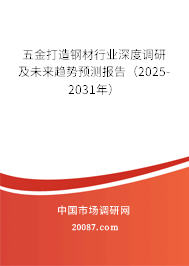 五金打造钢材行业深度调研及未来趋势预测报告（2025-2031年）

中国市场调研网

20087.com